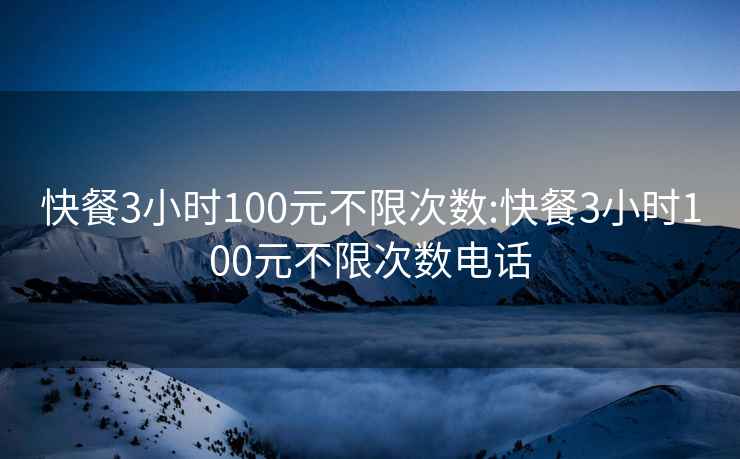 快餐3小时100元不限次数:快餐3小时100元不限次数电话